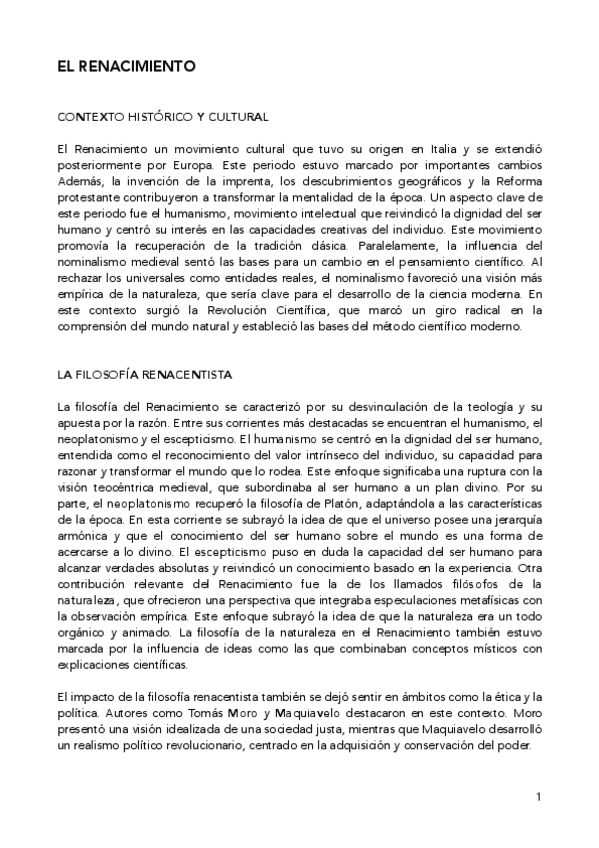 EL RENACIMIENTO

CONTEXTO HISTÓRICO Y CULTURAL

El Renacimiento un movimiento cultural que tuvo su origen en Italia y se extendió posteriormente por Europa. Este periodo estuvo marcado por importantes cambios Además, la invención de la imprenta, los descubrimientos geográficos y la Reforma protestante contribuyeron a transformar la mentalidad de la época. Un aspecto clave de este periodo fue el humanismo, movimiento intelectual que reivindicó la dignidad del ser humano y centró su interés en las capacidades creativas del individuo. Este movimiento promovía la recuperación de la tradición clásica. Paralelamente, la influencia del nominalismo medieval sentó las bases para un cambio en el pensamiento científico. Al rechazar los universales como entidades reales, el nominalismo favoreció una visión más empírica de la naturaleza, que sería clave para el desarrollo de la ciencia moderna. En este contexto surgió la Revolución Científica, que marcó un giro radical en la comprensión del mundo natural y estableció las bases del método científico moderno.

LA FILOSOFÍA RENACENTISTA

La filosofía del Renacimiento se caracterizó por su desvinculación de la teología y su apuesta por la razón. Entre sus corrientes más destacadas se encuentran el humanismo, el neoplatonismo y el escepticismo. El humanismo se centró en la dignidad del ser humano, entendida como el reconocimiento del valor intrínseco del individuo, su capacidad para razonar y transformar el mundo que lo rodea. Este enfoque significaba una ruptura con la visión teocéntrica medieval, que subordinaba al ser humano a un plan divino. Por su parte, el neoplatonismo recuperó la filosofía de Platón, adaptándola a las características de la época. En esta corriente se subrayó la idea de que el universo posee una jerarquía armónica y que el conocimiento del ser humano sobre el mundo es una forma de acercarse a lo divino. El escepticismo puso en duda la capacidad del ser humano para alcanzar verdades absolutas y reivindicó un conocimiento basado en la experiencia. Otra contribución relevante del Renacimiento fue la de los llamados filósofos de la naturaleza, que ofrecieron una perspectiva que integraba especulaciones metafísicas con la observación empírica. Este enfoque subrayó la idea de que la naturaleza era un todo orgánico y animado. La filosofía de la naturaleza en el Renacimiento también estuvo marcada por la influencia de ideas como las que combinaban conceptos místicos con explicaciones científicas.

El impacto de la filosofía renacentista también se dejó sentir en ámbitos como la ética y la política. Autores como Tomás Moro y Maquiavelo destacaron en este contexto. Moro presentó una visión idealizada de una sociedad justa, mientras que Maquiavelo desarrolló un realismo político revolucionario, centrado en la adquisición y conservación del poder.

1